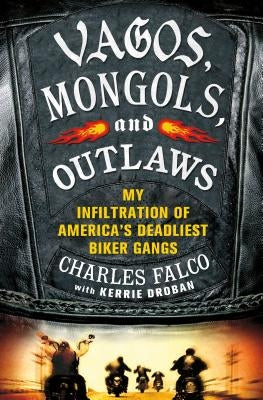 VAGOS, MONGOLS, and OUTLAWS

MY INFILTRATION OF AMERICA'S DEADLIEST BIKER GANGS

CHARLES FALCO
with KERRIE DROBAN